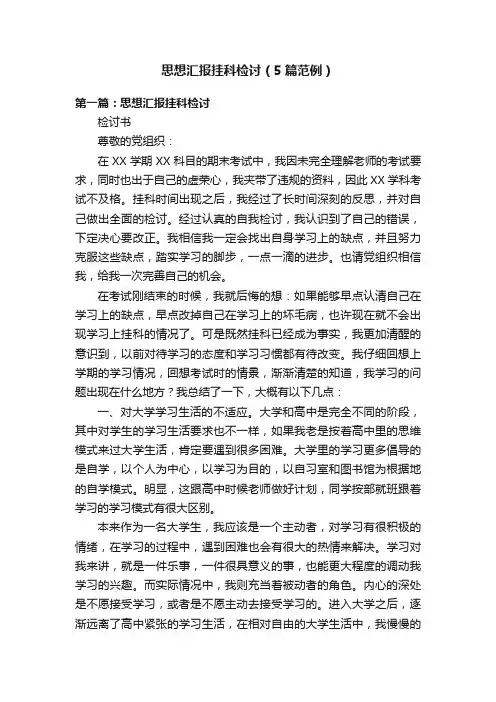 思想汇报挂科检讨（5篇范例）

第一篇：思想汇报挂科检讨

检讨书

尊敬的党组织：

在XX学期XX科目的期末考试中，我因未完全理解老师的考试要求，同时也出于自己的虚荣心，我夹带了违规的资料，因此XX学科考试不及格。挂科时间出现之后，我经过了长时间深刻的反思，并对自己做出全面的检讨。经过认真的自我检讨，我认识到了自己的错误，下定决心要改正。我相信我一定会找出自身学习上的缺点，并且努力克服这些缺点，踏实学习的脚步，一点一滴的进步。也请党组织相信我，给我一次完善自己的机会。

在考试刚结束的时候，我就后悔的想：如果能够早点认清自己在学习上的缺点，早点改掉自己在学习上的坏毛病，也许现在就不会出现学习上挂科的情况了。可是既然挂科已经成为事实，我更加清醒的意识到，以前对待学习的态度和学习习惯都有待改变。我仔细回想上学期的学习情况，回想考试时的情景，渐渐清楚的知道，我学习的问题出现在什么地方？我总结了一下，大概有以下几点：

一、对大学学习生活的不适应。大学和高中是完全不同的阶段，其中对学生的学习生活要求也不一样，如果我老是按着高中里的思维模式来过大学生活，肯定要遇到很多困难。大学里的学习更多倡导的是自学，以个人为中心，以学习为目的，以自习室和图书馆为根据地的自学模式。明显，这跟高中时候老师做好计划，同学按部就班跟着学习的学习模式有很大区别。

本来作为一名大学生，我应该是一个主动者，对学习有很积极的情绪，在学习的过程中，遇到困难也会有很大的热情来解决。学习对我来讲，就是一件乐事，一件很具意义的事，也能更大程度的调动我学习的兴趣。而实际情况中，我则充当着被动者的角色。内心的深处是不愿接受学习，或者是不愿主动去接受学习的。进入大学之后，逐渐远离了高中紧张的学习生活，在相对自由的大学生活中，我慢慢的